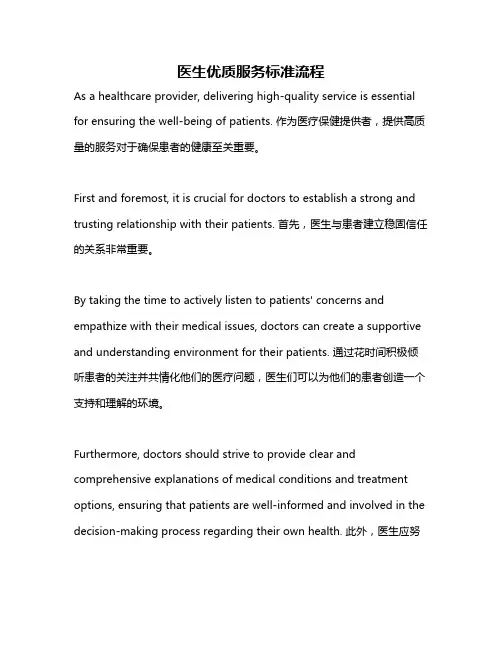 医生优质服务标准流程

As a healthcare provider, delivering high-quality service is essential for ensuring the well-being of patients. 作为医疗保健提供者，提供高质量的服务对于确保患者的健康至关重要。

First and foremost, it is crucial for doctors to establish a strong and trusting relationship with their patients. 首先，医生与患者建立稳固信任的关系非常重要。

By taking the time to actively listen to patients' concerns and empathize with their medical issues, doctors can create a supportive and understanding environment for their patients. 通过花时间积极倾听患者的关注并共情化他们的医疗问题，医生们可以为他们的患者创造一个支持和理解的环境。

Furthermore, doctors should strive to provide clear and comprehensive explanations of medical conditions and treatment options, ensuring that patients are well-informed and involved in the decision-making process regarding their own health. 此外，医生应努